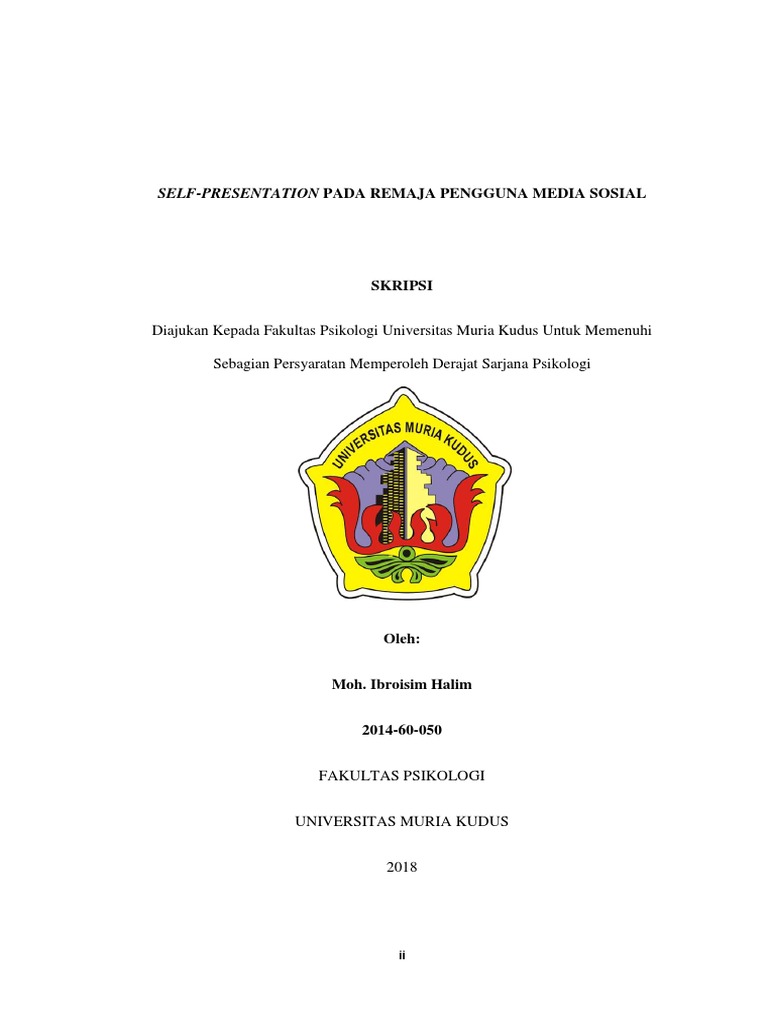 SELF-PRESENTATION PADA REMAJA PENGGUNA MEDIA SOSIAL

SKRIPSI

Diajukan Kepada Fakultas Psikologi Universitas Muria Kudus Untuk Memenuhi Sebagian Persyaratan Memperoleh Derajat Sarjana Psikologi

UNIVERSITAS MURIA KUDUS

Oleh:

Moh. Ibroisim Halim

2014-60-050

FAKULTAS PSIKOLOGI

UNIVERSITAS MURIA KUDUS

2018

ii